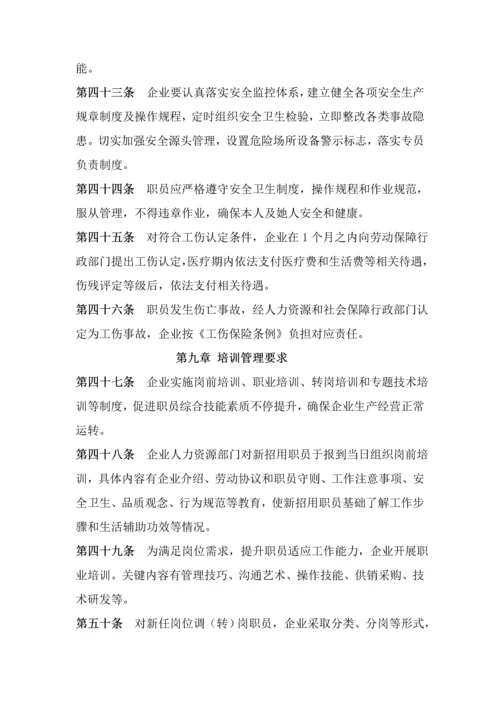 能。

第四十三条　企业要认真落实安全监控体系，建立健全各项安全生产规章制度及操作规程，定时组织安全卫生检验，立即整改各类事故隐患。切实加强安全源头管理，设置危险场所设备警示标志，落实专员负责制度。

第四十四条　职员应严格遵守安全卫生制度，操作规程和作业规范，服从管理，不得违章作业，确保本人及她人安全和健康。

第四十五条　对符合工伤认定条件，企业在 1 个月之内向劳动保障行政部门提出工伤认定，医疗期内依法支付医疗费和生活费等相关待遇，伤残评定等级后，依法支付相关待遇。

第四十六条　职员发生伤亡事故，经人力资源和社会保障行政部门认定为工伤事故，企业按《工伤保险条例》负担对应责任。

第九章 培训管理要求

第四十七条　企业实施岗前培训、职业培训、转岗培训和专题技术培训等制度，促进职员综合技能素质不停提升，确保企业生产经营正常运转。

第四十八条　企业人力资源部门对新招用职员于报到当日组织岗前培训，具体内容有企业介绍、劳动协议和职员守则、工作注意事项、安全卫生、品质观念、行为规范等教育，使新招用职员基础了解工作步骤和生活辅助功效等情况。

第四十九条　为满足岗位需求，提升职员适应工作能力，企业开展职业培训。关键内容有管理技巧、沟通艺术、操作技能、供销采购、技术研发等。

第五十条　对新任岗位调（转）岗职员，企业采取分类、分岗等形式，